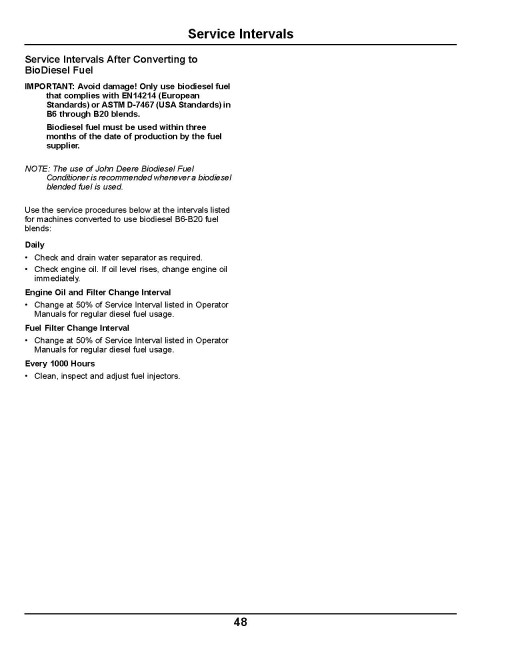 Service Intervals

Service Intervals After Converting to BioDiesel Fuel

IMPORTANT: Avoid damage! Only use biodiesel fuel that complies with EN14214 (European Standards) or ASTM D-7467 (USA Standards) in B6 through B20 blends.

Biodiesel fuel must be used within three months of the date of production by the fuel supplier.

NOTE: The use of John Deere Biodiesel Fuel Conditioner is recommended whenever a biodiesel blended fuel is used.

Use the service procedures below at the intervals listed for machines converted to use biodiesel B6-B20 fuel blends:

Daily

• Check and drain water separator as required.
• Check engine oil. If oil level rises, change engine oil immediately.

Engine Oil and Filter Change Interval

• Change at 50% of Service Interval listed in Operator Manuals for regular diesel fuel usage.

Fuel Filter Change Interval

• Change at 50% of Service Interval listed in Operator Manuals for regular diesel fuel usage.

Every 1000 Hours

• Clean, inspect and adjust fuel injectors.

48